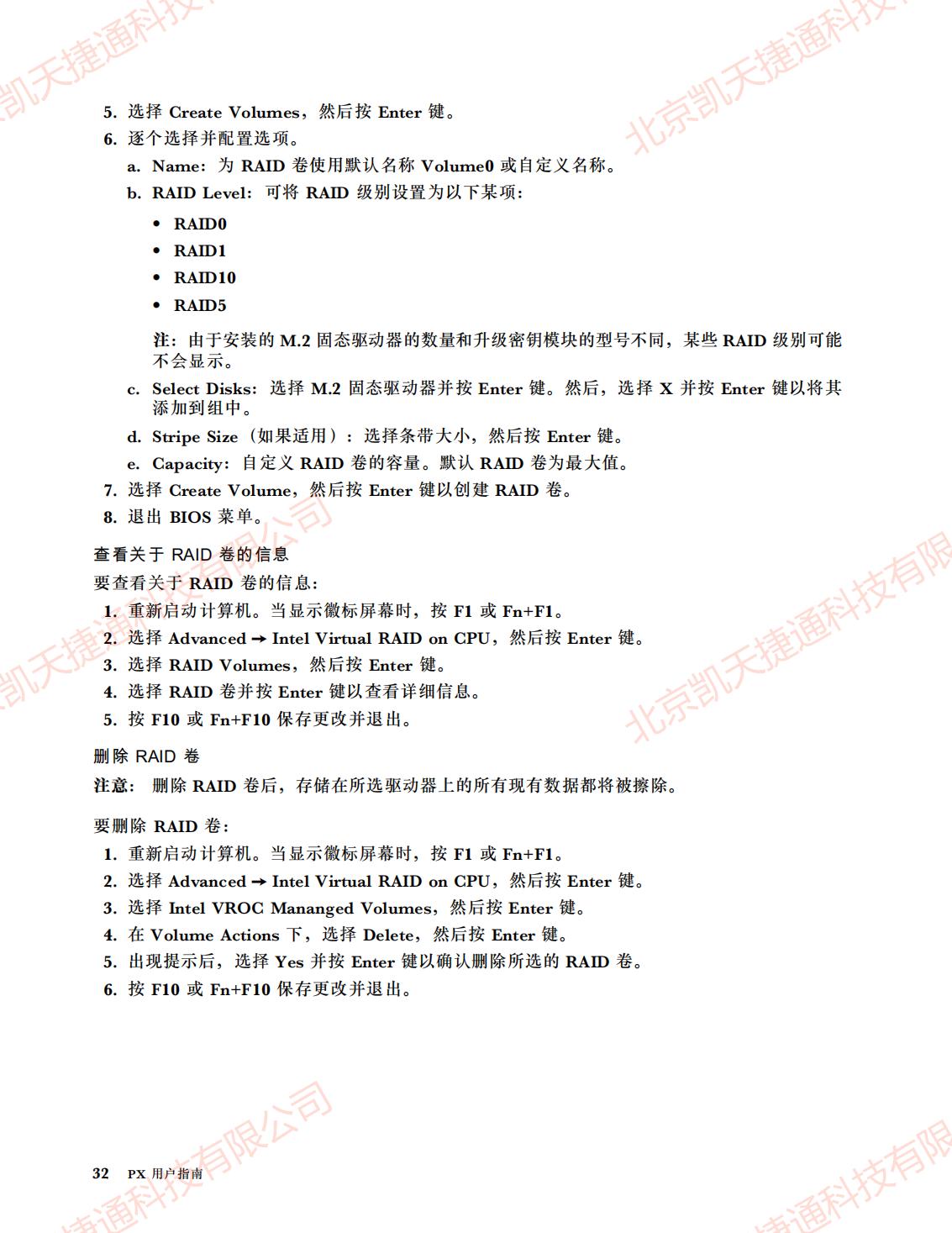 5. 选择 Create Volumes，然后按 Enter 键。
6. 逐个选择并配置选项。
a. Name：为 RAID 卷使用默认名称 Volume0 或自定义名称。
b. RAID Level：可将 RAID 级别设置为以下某项：
• RAID0
• RAID1
• RAID10
• RAID5
注：由于安装的 M.2 固态驱动器的数量和升级密钥模块的型号不同，某些 RAID 级别可能不会显示。
c. Select Disks：选择 M.2 固态驱动器并按 Enter 键。然后，选择 X 并按 Enter 键以将其添加到组中。
d. Stripe Size（如果适用）：选择条带大小，然后按 Enter 键。
e. Capacity：自定义 RAID 卷的容量。默认 RAID 卷为最大值。
7. 选择 Create Volume，然后按 Enter 键以创建 RAID 卷。
8. 退出 BIOS 菜单。

查看关于 RAID 卷的信息

要查看关于 RAID 卷的信息：
1. 重新启动计算机。当显示徽标屏幕时，按 F1 或 Fn+F1。
2. 选择 Advanced → Intel Virtual RAID on CPU，然后按 Enter 键。
3. 选择 RAID Volumes，然后按 Enter 键。
4. 选择 RAID 卷并按 Enter 键以查看详细信息。
5. 按 F10 或 Fn+F10 保存更改并退出。

删除 RAID 卷

注意：删除 RAID 卷后，存储在所选驱动器上的所有现有数据都将被擦除。

要删除 RAID 卷：
1. 重新启动计算机。当显示徽标屏幕时，按 F1 或 Fn+F1。
2. 选择 Advanced → Intel Virtual RAID on CPU，然后按 Enter 键。
3. 选择 Intel VROC Mananged Volumes，然后按 Enter 键。
4. 在 Volume Actions 下，选择 Delete，然后按 Enter 键。
5. 出现提示后，选择 Yes 并按 Enter 键以确认删除所选的 RAID 卷。
6. 按 F10 或 Fn+F10 保存更改并退出。

32 PX 用户指南

北京凯天捷通科技有限公司